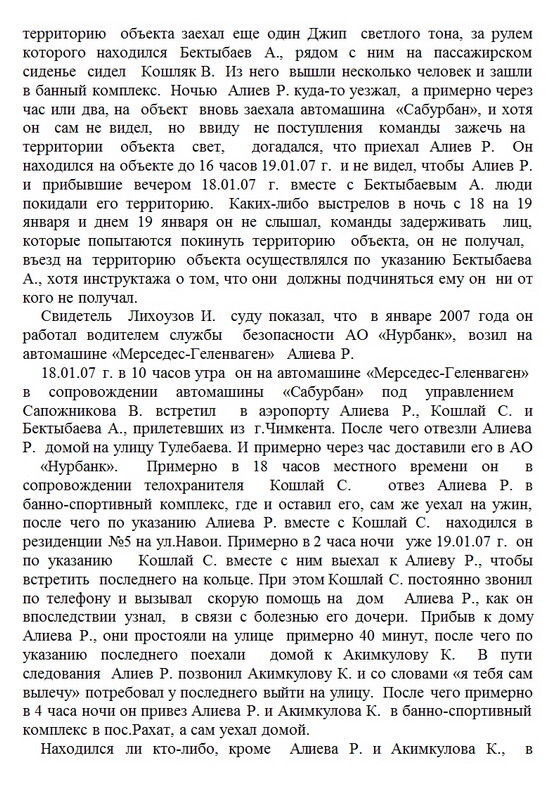 территорию объекта заехал еще один Джип светлого тона, за рулем которого находился Бектыбаев А., рядом с ним на пассажирском сиденье сидел Кошляк В. Из него вышли несколько человек и зашли в банный комплекс. Ночью Алиев Р. куда-то уезжал, а примерно через час или два, на объект вновь заехала автомашина «Сабурбан», и хотя он сам не видел, но ввиду не поступления команды зажечь на территории объекта свет, догадался, что приехал Алиев Р. Он находился на объекте до 16 часов 19.01.07 г. и не видел, чтобы Алиев Р. и прибывшие вечером 18.01.07 г. вместе с Бектыбаевым А. люди покидали его территорию. Каких-либо выстрелов в ночь с 18 на 19 января и днем 19 января он не слышал, команды задерживать лиц, которые попытаются покинуть территорию объекта, он не получал, въезд на территорию объекта осуществлялся по указанию Бектыбаева А., хотя инструктажа о том, что они должны подчиняться ему он ни от кого не получал.

Свидетель Лихоузов И. суду показал, что в январе 2007 года он работал водителем службы безопасности АО «Нурбанк», возил на автомашине «Мерседес-Геленваген» Алиева Р.

18.01.07 г. в 10 часов утра он на автомашине «Мерседес-Геленваген» в сопровождении автомашины «Сабурбан» под управлением Сапожникова В. встретил в аэропорту Алиева Р., Кошлай С. и Бектыбаева А., прилетевших из г.Чимкента. После чего отвезли Алиева Р. домой на улицу Тулебаева. И примерно через час доставили его в АО «Нурбанк». Примерно в 18 часов местного времени он в сопровождении телохранителя Кошлай С. отвез Алиева Р. в банно-спортивный комплекс, где и оставил его, сам же уехал на ужин, после чего по указанию Алиева Р. вместе с Кошлай С. находился в резиденции №5 на ул.Навои. Примерно в 2 часа ночи уже 19.01.07 г. он по указанию Кошлай С. вместе с ним выехал к Алиеву Р., чтобы встретить последнего на кольце. При этом Кошлай С. постоянно звонил по телефону и вызывал скорую помощь на дом Алиева Р., как он впоследствии узнал, в связи с болезнью его дочери. Прибыв к дому Алиева Р., они простояли на улице примерно 40 минут, после чего по указанию последнего поехали домой к Акимкулову К. В пути следования Алиев Р. позвонил Акимкулову К. и со словами «я тебя сам вылечу» потребовал у последнего выйти на улицу. После чего примерно в 4 часа ночи он привез Алиева Р. и Акимкулова К. в банно-спортивный комплекс в пос.Рахат, а сам уехал домой.

Находился ли кто-либо, кроме Алиева Р. и Акимкулова К., в